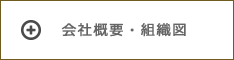 会社概要・組織図